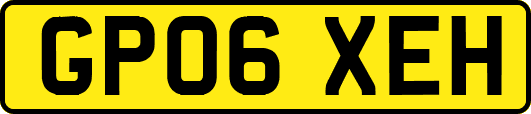 GP06 XEH